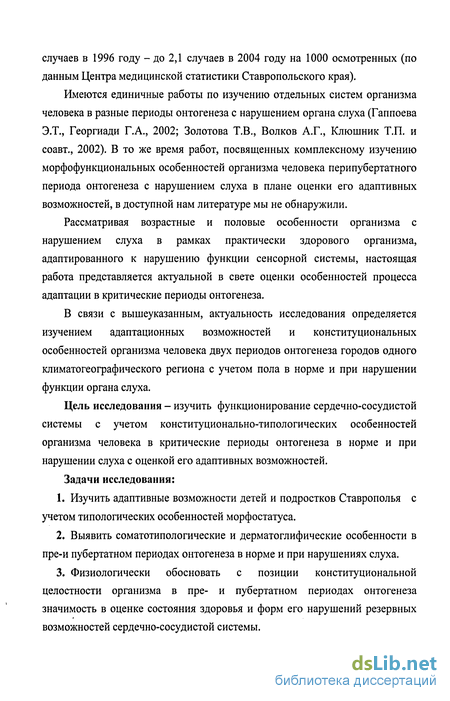 случаев в 1996 году – до 2,1 случаев в 2004 году на 1000 осмотренных (по данным Центра медицинской статистики Ставропольского края).

Имеются единичные работы по изучению отдельных систем организма человека в разные периоды онтогенеза с нарушением органа слуха (Гаппоева Э.Т., Георгиади Г.А., 2002; Золотова Т.В., Волков А.Г., Клюшник Т.П. и соавт., 2002). В то же время работ, посвященных комплексному изучению морфофункциональных особенностей организма человека перипубертатного периода онтогенеза с нарушением слуха в плане оценки его адаптивных возможностей, в доступной нам литературе мы не обнаружили.

Рассматривая возрастные и половые особенности организма с нарушением слуха в рамках практически здорового организма, адаптированного к нарушению функции сенсорной системы, настоящая работа представляется актуальной в свете оценки особенностей процесса адаптации в критические периоды онтогенеза.

В связи с вышеуказанным, актуальность исследования определяется изучением адаптационных возможностей и конституциональных особенностей организма человека двух периодов онтогенеза городов одного климатогеографического региона с учетом пола в норме и при нарушении функции органа слуха.

Цель исследования – изучить функционирование сердечно-сосудистой системы с учетом конституционально-типологических особенностей организма человека в критические периоды онтогенеза в норме и при нарушении слуха с оценкой его адаптивных возможностей.

Задачи исследования:

1. Изучить адаптивные возможности детей и подростков Ставрополья с учетом типологических особенностей морфостатуса.

2. Выявить соматотипологические и дерматоглифические особенности в пре-и пубертатном периодах онтогенеза в норме и при нарушениях слуха.

3. Физиологически обосновать с позиции конституциональной целостности организма в пре- и пубертатном периодах онтогенеза значимость в оценке состояния здоровья и форм его нарушений резервных возможностей сердечно-сосудистой системы.

dsLib.net
библиотека диссертаций